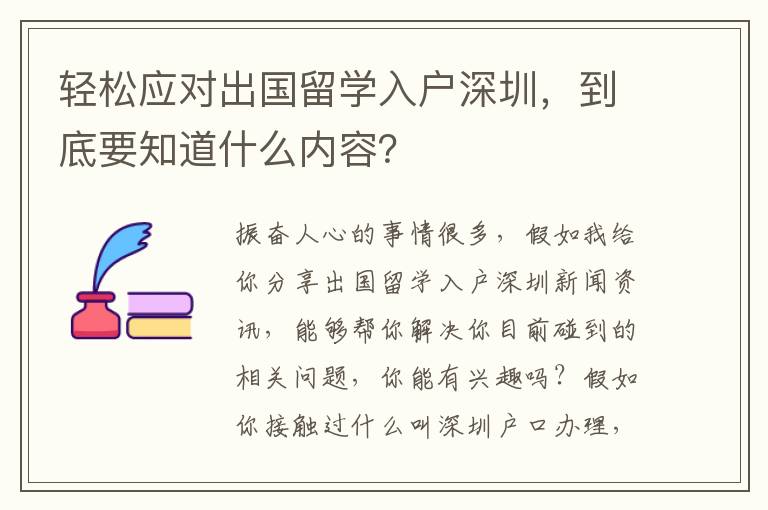 轻松应对出国留学入户深圳，到底要知道什么内容？

振奋人心的事情很多，假如我给你分享出国留学入户深圳新闻资讯，能够帮你解决你目前碰到的相关问题，你能有兴趣吗？假如你接触过什么叫深圳户口办理，